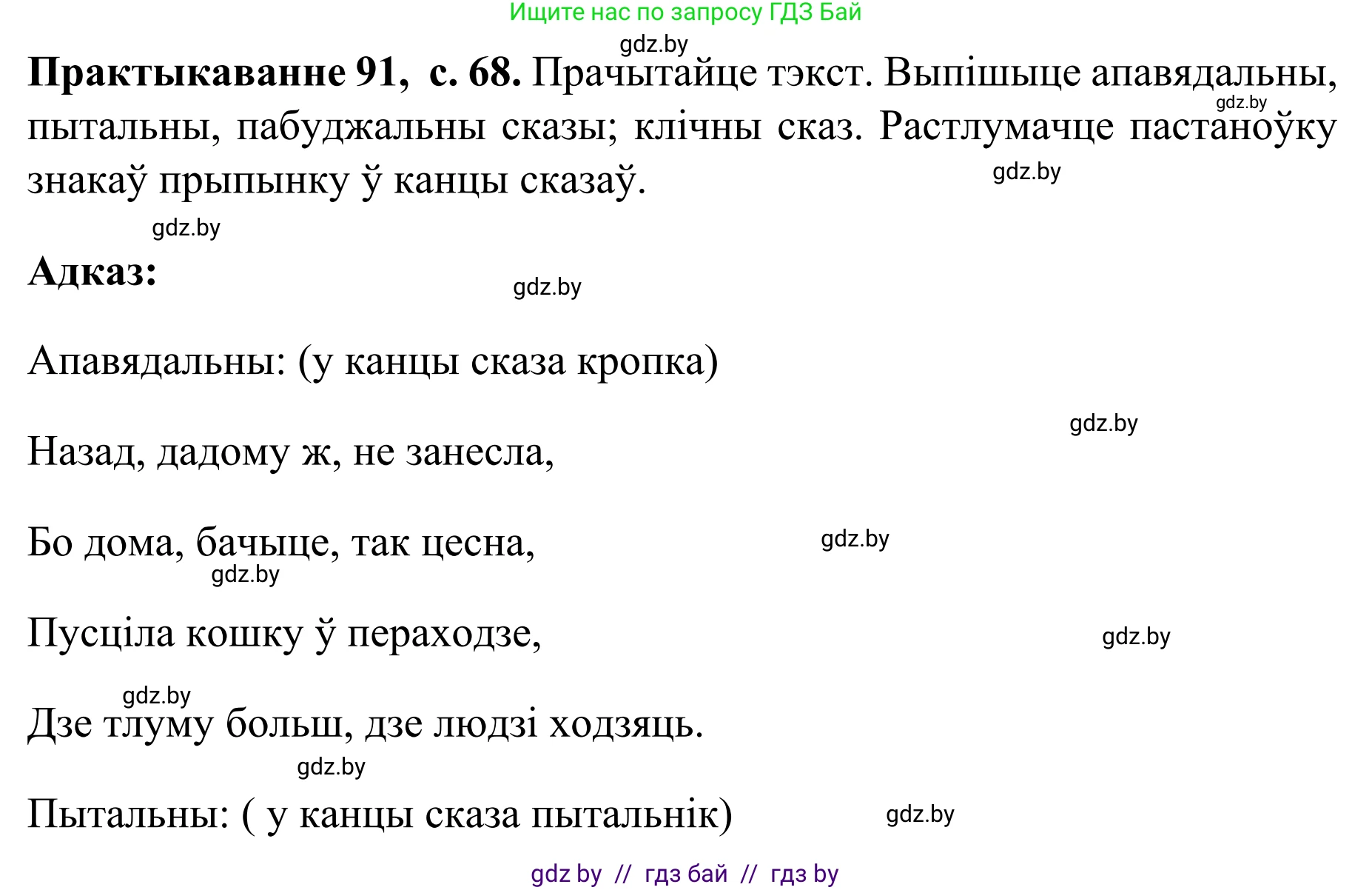 Ищите нас по запросу ГДЗ Бай

gdz.by

**Практыкаванне 91, с. 68.** Прачытайце тэкст. Выпішыце апавядальны, пытальны, пабуджальны сказы; клічны сказ. Растлумачце пастаноўку знакаў прыпынку ў канцы сказаў.

gdz.by

gdz.by

gdz.by

**Адказ:**

gdz.by

Апавядальны: (у канцы сказа кропка)

gdz.by

Назад, дадому ж, не занесла,

Бо дома, бачыце, так цесна,

gdz.by

gdz.by

Пусціла кошку ў пераходзе,

gdz.by

gdz.by

Дзе тлуму больш, дзе людзі ходзяць.

gdz.by

Пытальны: ( у канцы сказа пытальнік)

gdz.by

gdz by // гдз бай // гдз by